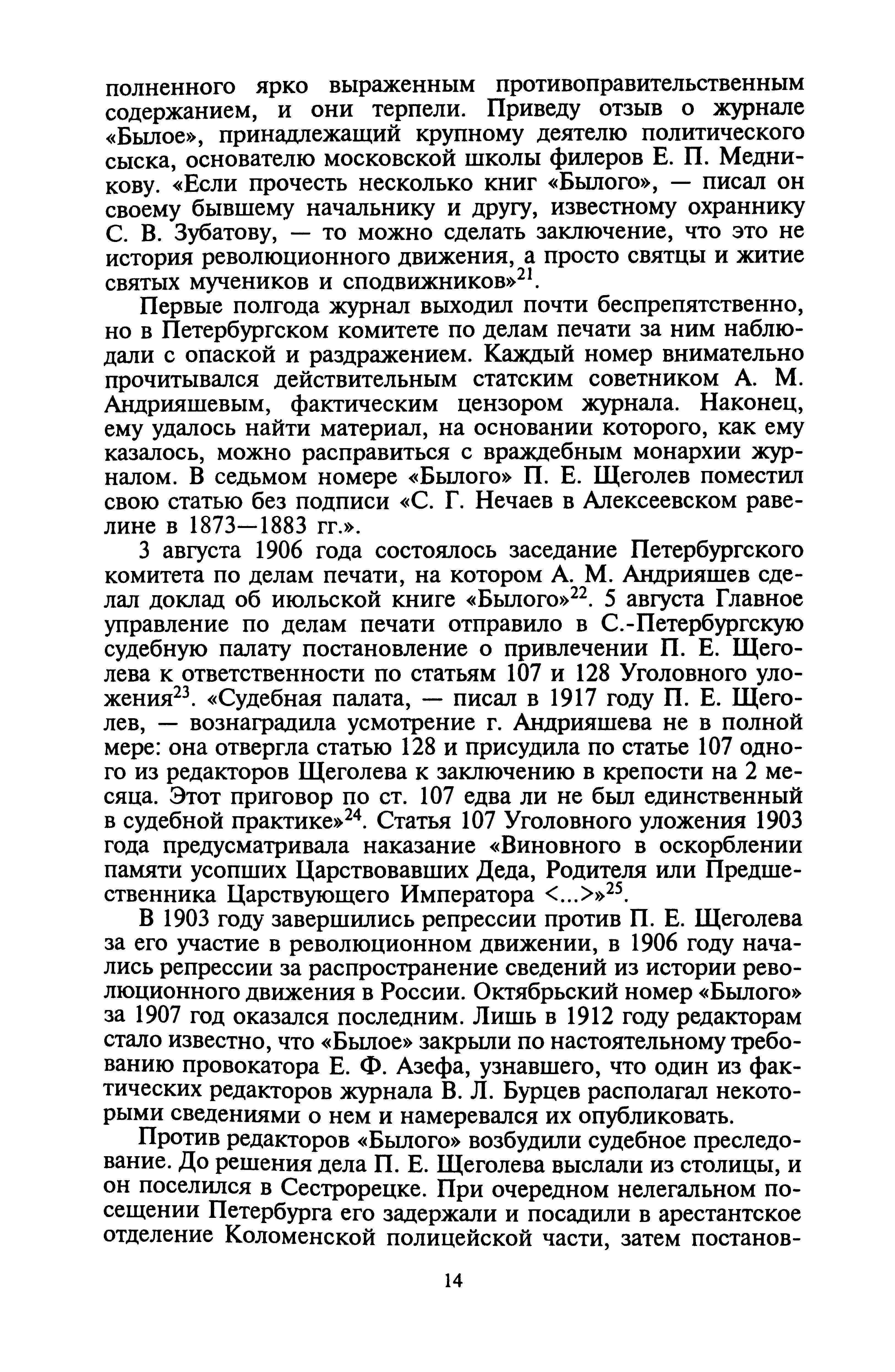 полненного ярко выраженным противоправительственным содержанием, и они терпели. Приведу отзыв о журнале «Былое», принадлежащий крупному деятелю политического сыска, основателю московской школы филеров Е. П. Медникову. «Если прочесть несколько книг «Былого», — писал он своему бывшему начальнику и другу, известному охраннику С. В. Зубатову, — то можно сделать заключение, что это не история революционного движения, а просто святцы и житие святых мучеников и сподвижников»$^{21}$.

Первые полгода журнал выходил почти беспрепятственно, но в Петербургском комитете по делам печати за ним наблюдали с опаской и раздражением. Каждый номер внимательно прочитывался действительным статским советником А. М. Андрияшевым, фактическим цензором журнала. Наконец, ему удалось найти материал, на основании которого, как ему казалось, можно расправиться с враждебным монархии журналом. В седьмом номере «Былого» П. Е. Щеголев поместил свою статью без подписи «С. Г. Нечаев в Алексеевском равелине в 1873—1883 гг.».

3 августа 1906 года состоялось заседание Петербургского комитета по делам печати, на котором А. М. Андрияшев сделал доклад об июльской книге «Былого»$^{22}$. 5 августа Главное управление по делам печати отправило в С.-Петербургскую судебную палату постановление о привлечении П. Е. Щеголева к ответственности по статьям 107 и 128 Уголовного уложения$^{23}$. «Судебная палата, — писал в 1917 году П. Е. Щеголев, — вознаградила усмотрение г. Андрияшева не в полной мере: она отвергла статью 128 и присудила по статье 107 одного из редакторов Щеголева к заключению в крепости на 2 месяца. Этот приговор по ст. 107 едва ли не был единственный в судебной практике»$^{24}$. Статья 107 Уголовного уложения 1903 года предусматривала наказание «Виновного в оскорблении памяти усопших Царствовавших Деда, Родителя или Предшественника Царствующего Императора <...>»$^{25}$.

В 1903 году завершились репрессии против П. Е. Щеголева за его участие в революционном движении, в 1906 году начались репрессии за распространение сведений из истории революционного движения в России. Октябрьский номер «Былого» за 1907 год оказался последним. Лишь в 1912 году редакторам стало известно, что «Былое» закрыли по настоятельному требованию провокатора Е. Ф. Азефа, узнавшего, что один из фактических редакторов журнала В. Л. Бурцев располагал некоторыми сведениями о нем и намеревался их опубликовать.

Против редакторов «Былого» возбудили судебное преследование. До решения дела П. Е. Щеголева выслали из столицы, и он поселился в Сестрорецке. При очередном нелегальном посещении Петербурга его задержали и посадили в арестантское отделение Коломенской полицейской части, затем постанов-

14